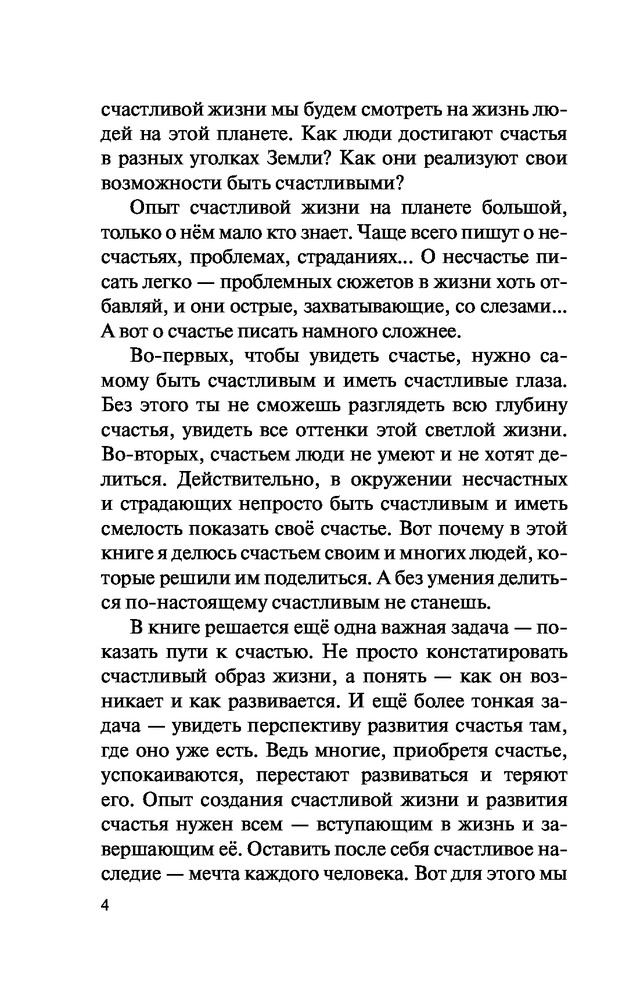 счастливой жизни мы будем смотреть на жизнь людей на этой планете. Как люди достигают счастья в разных уголках Земли? Как они реализуют свои возможности быть счастливыми?

Опыт счастливой жизни на планете большой, только о нём мало кто знает. Чаще всего пишут о несчастьях, проблемах, страданиях... О несчастье писать легко — проблемных сюжетов в жизни хоть отбавляй, и они острые, захватывающие, со слезами... А вот о счастье писать намного сложнее.

Во-первых, чтобы увидеть счастье, нужно самому быть счастливым и иметь счастливые глаза. Без этого ты не сможешь разглядеть всю глубину счастья, увидеть все оттенки этой светлой жизни. Во-вторых, счастьем люди не умеют и не хотят делиться. Действительно, в окружении несчастных и страдающих непросто быть счастливым и иметь смелость показать своё счастье. Вот почему в этой книге я делюсь счастьем своим и многих людей, которые решили им поделиться. А без умения делиться по-настоящему счастливым не станешь.

В книге решается ещё одна важная задача — показать пути к счастью. Не просто констатировать счастливый образ жизни, а понять — как он возникает и как развивается. И ещё более тонкая задача — увидеть перспективу развития счастья там, где оно уже есть. Ведь многие, приобретя счастье, успокаиваются, перестают развиваться и теряют его. Опыт создания счастливой жизни и развития счастья нужен всем — вступающим в жизнь и завершающим её. Оставить после себя счастливое наследие — мечта каждого человека. Вот для этого мы

4